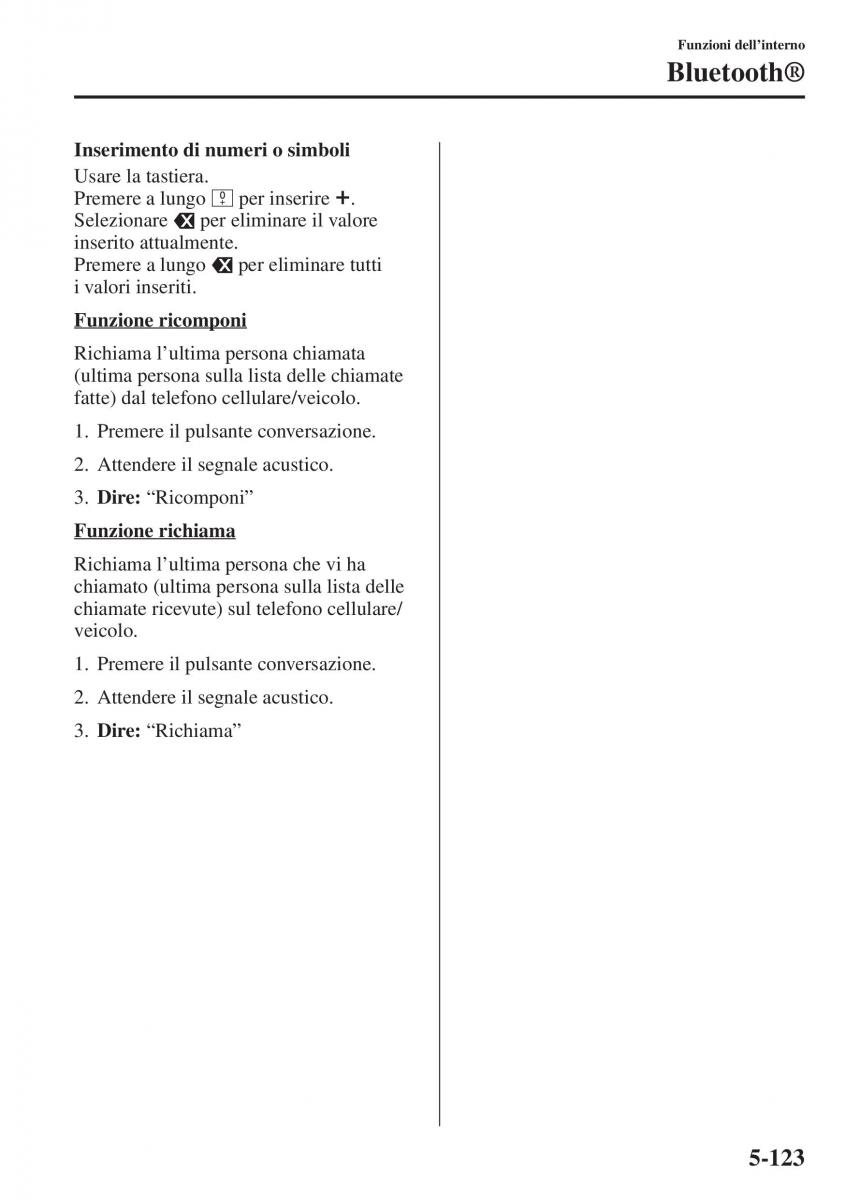 Funzioni dell'interno

Bluetooth®

Inserimento di numeri o simboli
Usare la tastiera.
Premere a lungo 0 per inserire +.
Selezionare ⌫ per eliminare il valore inserito attualmente.
Premere a lungo ⌫ per eliminare tutti i valori inseriti.

Funzione ricomponi

Richiama l'ultima persona chiamata (ultima persona sulla lista delle chiamate fatte) dal telefono cellulare/veicolo.

1. Premere il pulsante conversazione.

2. Attendere il segnale acustico.

3. Dire: "Ricomponi"

Funzione richiama

Richiama l'ultima persona che vi ha chiamato (ultima persona sulla lista delle chiamate ricevute) sul telefono cellulare/veicolo.

1. Premere il pulsante conversazione.

2. Attendere il segnale acustico.

3. Dire: "Richiama"

5-123